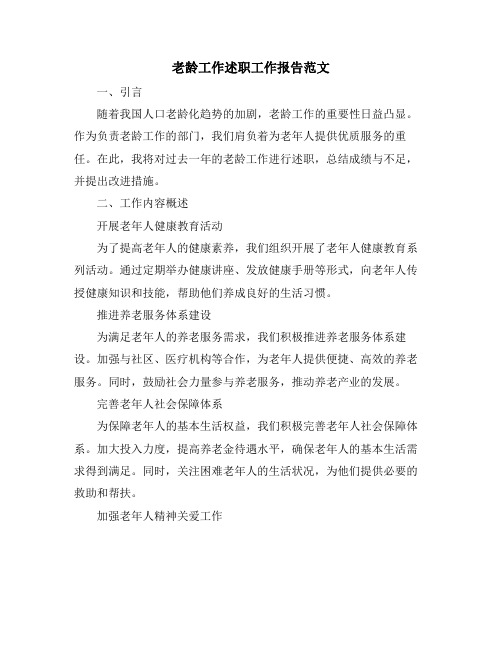 老龄工作述职工作报告范文

一、引言

随着我国人口老龄化趋势的加剧，老龄工作的重要性日益凸显。作为负责老龄工作的部门，我们肩负着为老年人提供优质服务的重任。在此，我将对过去一年的老龄工作进行述职，总结成绩与不足，并提出改进措施。

二、工作内容概述

开展老年人健康教育活动

为了提高老年人的健康素养，我们组织开展了老年人健康教育系列活动。通过定期举办健康讲座、发放健康手册等形式，向老年人传授健康知识和技能，帮助他们养成良好的生活习惯。

推进养老服务体系建设

为满足老年人的养老服务需求，我们积极推进养老服务体系建设。加强与社区、医疗机构等合作，为老年人提供便捷、高效的养老服务。同时，鼓励社会力量参与养老服务，推动养老产业的发展。

完善老年人社会保障体系

为保障老年人的基本生活权益，我们积极完善老年人社会保障体系。加大投入力度，提高养老金待遇水平，确保老年人的基本生活需求得到满足。同时，关注困难老年人的生活状况，为他们提供必要的救助和帮扶。

加强老年人精神关爱工作